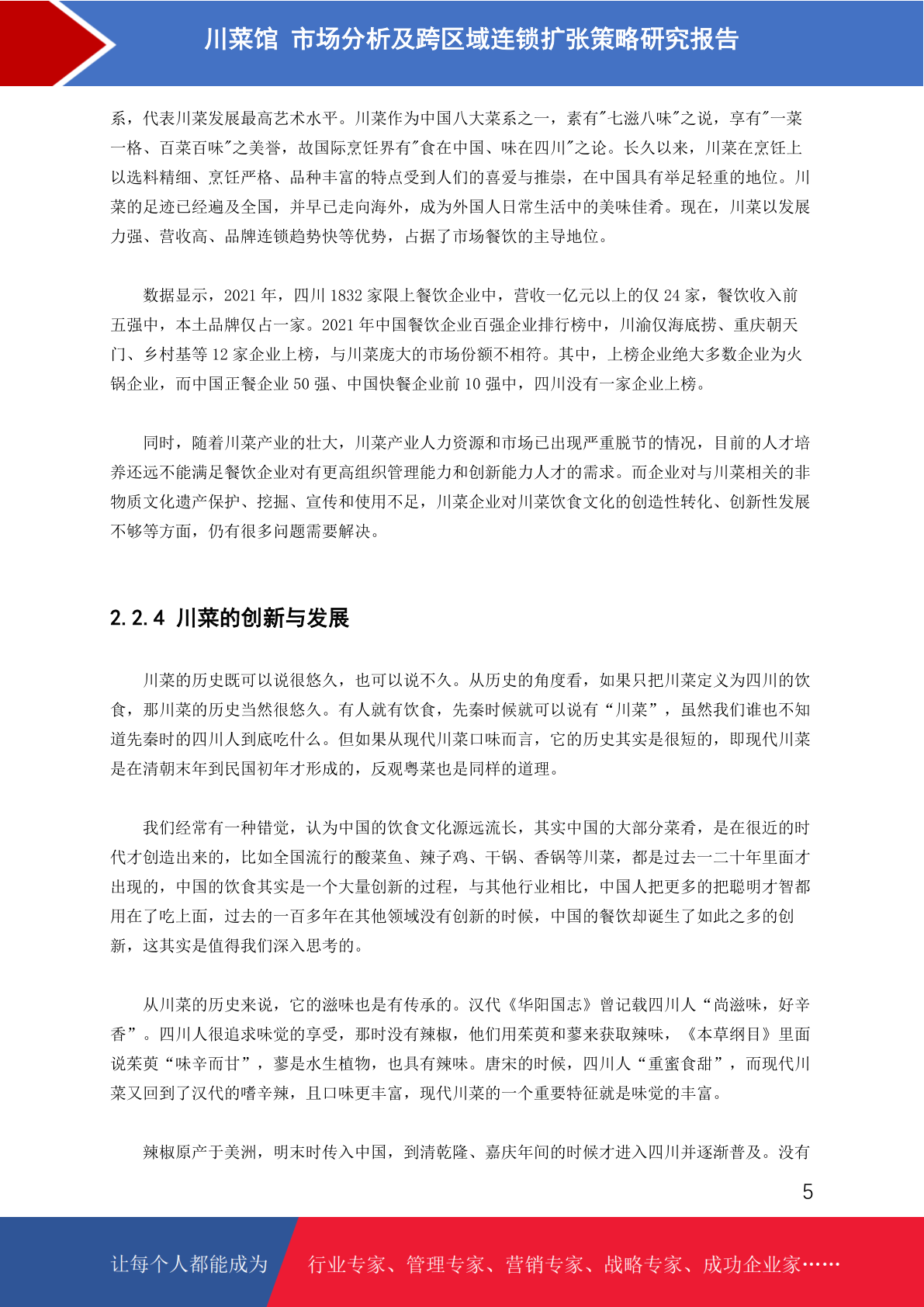 川菜馆 市场分析及跨区域连锁扩张策略研究报告

系，代表川菜发展最高艺术水平。川菜作为中国八大菜系之一，素有"七滋八味"之说，享有"一菜一格、百菜百味"之美誉，故国际烹饪界有"食在中国、味在四川"之论。长久以来，川菜在烹饪上以选料精细、烹饪严格、品种丰富的特点受到人们的喜爱与推崇，在中国具有举足轻重的地位。川菜的足迹已经遍及全国，并早已走向海外，成为外国人日常生活中的美味佳肴。现在，川菜以发展力强、营收高、品牌连锁趋势快等优势，占据了市场餐饮的主导地位。

数据显示，2021 年，四川 1832 家限上餐饮企业中，营收一亿元以上的仅 24 家，餐饮收入前五强中，本土品牌仅占一家。2021 年中国餐饮企业百强企业排行榜中，川渝仅海底捞、重庆朝天门、乡村基等 12 家企业上榜，与川菜庞大的市场份额不相符。其中，上榜企业绝大多数企业为火锅企业，而中国正餐企业 50 强、中国快餐企业前 10 强中，四川没有一家企业上榜。

同时，随着川菜产业的壮大，川菜产业人力资源和市场已出现严重脱节的情况，目前的人才培养还远不能满足餐饮企业对有更高组织管理能力和创新能力人才的需求。而企业对与川菜相关的非物质文化遗产保护、挖掘、宣传和使用不足，川菜企业对川菜饮食文化的创造性转化、创新性发展不够等方面，仍有很多问题需要解决。

2.2.4 川菜的创新与发展

川菜的历史既可以说很悠久，也可以说不久。从历史的角度看，如果只把川菜定义为四川的饮食，那川菜的历史当然很悠久。有人就有饮食，先秦时候就可以说有“川菜”，虽然我们谁也不知道先秦时的四川人到底吃什么。但如果从现代川菜口味而言，它的历史其实是很短的，即现代川菜是在清朝末年到民国初年才形成的，反观粤菜也是同样的道理。

我们经常有一种错觉，认为中国的饮食文化源远流长，其实中国的大部分菜肴，是在很近的时代才创造出来的，比如全国流行的酸菜鱼、辣子鸡、干锅、香锅等川菜，都是过去一二十年里面才出现的，中国的饮食其实是一个大量创新的过程，与其他行业相比，中国人把更多的把聪明才智都用在了吃上面，过去的一百多年在其他领域没有创新的时候，中国的餐饮却诞生了如此之多的创新，这其实是值得我们深入思考的。

从川菜的历史来说，它的滋味也是有传承的。汉代《华阳国志》曾记载四川人“尚滋味，好辛香”。四川人很追求味觉的享受，那时没有辣椒，他们用茱萸和蓼来获取辣味，《本草纲目》里面说茱萸“味辛而甘”，蓼是水生植物，也具有辣味。唐宋的时候，四川人“重蜜食甜”，而现代川菜又回到了汉代的嗜辛辣，且口味更丰富，现代川菜的一个重要特征就是味觉的丰富。

辣椒原产于美洲，明末时传入中国，到清乾隆、嘉庆年间的时候才进入四川并逐渐普及。没有

5

让每个人都能成为 行业专家、管理专家、营销专家、战略专家、成功企业家……